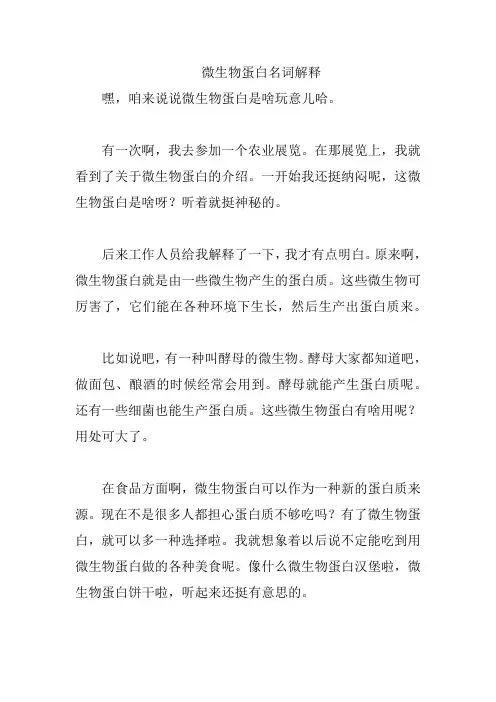 微生物蛋白名词解释

嘿，咱来说说微生物蛋白是啥玩意儿哈。

有一次啊，我去参加一个农业展览。在那展览上，我就看到了关于微生物蛋白的介绍。一开始我还挺纳闷呢，这微生物蛋白是啥呀？听着就挺神秘的。

后来工作人员给我解释了一下，我才有点明白。原来啊，微生物蛋白就是由一些微生物产生的蛋白质。这些微生物可厉害了，它们能在各种环境下生长，然后生产出蛋白质来。

比如说吧，有一种叫酵母的微生物。酵母大家都知道吧，做面包、酿酒的时候经常会用到。酵母就能产生蛋白质呢。还有一些细菌也能生产蛋白质。这些微生物蛋白有啥用呢？用处可大了。

在食品方面啊，微生物蛋白可以作为一种新的蛋白质来源。现在不是很多人都担心蛋白质不够吃吗？有了微生物蛋白，就可以多一种选择啦。我就想象着以后说不定能吃到用微生物蛋白做的各种美食呢。像什么微生物蛋白汉堡啦，微生物蛋白饼干啦，听起来还挺有意思的。